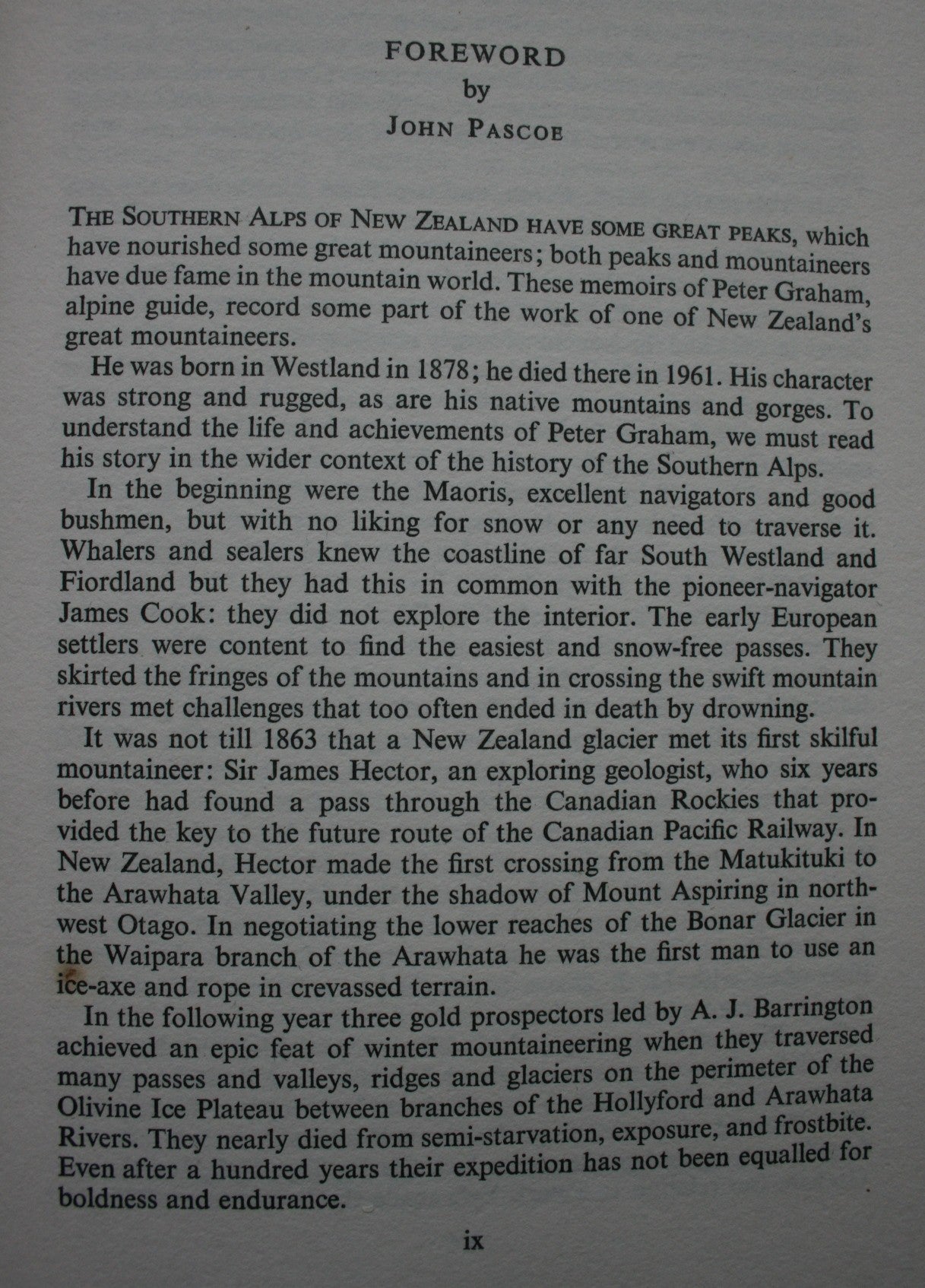 FOREWORD
by
JOHN PASCOE

THE SOUTHERN ALPS OF NEW ZEALAND HAVE SOME GREAT PEAKS, which have nourished some great mountaineers; both peaks and mountaineers have due fame in the mountain world. These memoirs of Peter Graham, alpine guide, record some part of the work of one of New Zealand's great mountaineers.

He was born in Westland in 1878; he died there in 1961. His character was strong and rugged, as are his native mountains and gorges. To understand the life and achievements of Peter Graham, we must read his story in the wider context of the history of the Southern Alps.

In the beginning were the Maoris, excellent navigators and good bushmen, but with no liking for snow or any need to traverse it. Whalers and sealers knew the coastline of far South Westland and Fiordland but they had this in common with the pioneer-navigator James Cook: they did not explore the interior. The early European settlers were content to find the easiest and snow-free passes. They skirted the fringes of the mountains and in crossing the swift mountain rivers met challenges that too often ended in death by drowning.

It was not till 1863 that a New Zealand glacier met its first skilful mountaineer: Sir James Hector, an exploring geologist, who six years before had found a pass through the Canadian Rockies that provided the key to the future route of the Canadian Pacific Railway. In New Zealand, Hector made the first crossing from the Matukituki to the Arawhata Valley, under the shadow of Mount Aspiring in north-west Otago. In negotiating the lower reaches of the Bonar Glacier in the Waipara branch of the Arawhata he was the first man to use an ice-axe and rope in crevassed terrain.

In the following year three gold prospectors led by A. J. Barrington achieved an epic feat of winter mountaineering when they traversed many passes and valleys, ridges and glaciers on the perimeter of the Olivine Ice Plateau between branches of the Hollyford and Arawhata Rivers. They nearly died from semi-starvation, exposure, and frostbite. Even after a hundred years their expedition has not been equalled for boldness and endurance.

ix